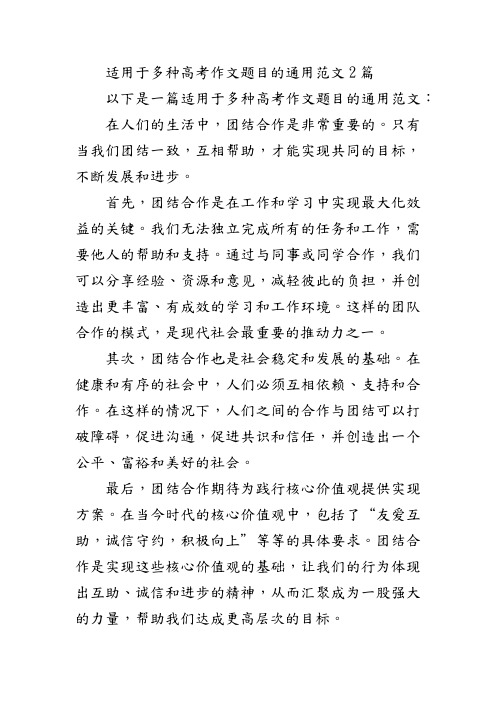 适用于多种高考作文题目的通用范文2篇

以下是一篇适用于多种高考作文题目的通用范文：

在人们的生活中，团结合作是非常重要的。只有当我们团结一致，互相帮助，才能实现共同的目标，不断发展和进步。

首先，团结合作是在工作和学习中实现最大化效益的关键。我们无法独立完成所有的任务和工作，需要他人的帮助和支持。通过与同事或同学合作，我们可以分享经验、资源和意见，减轻彼此的负担，并创造出更丰富、有成效的学习和工作环境。这样的团队合作的模式，是现代社会最重要的推动力之一。

其次，团结合作也是社会稳定和发展的基础。在健康和有序的社会中，人们必须互相依赖、支持和合作。在这样的情况下，人们之间的合作与团结可以打破障碍，促进沟通，促进共识和信任，并创造出一个公平、富裕和美好的社会。

最后，团结合作期待为践行核心价值观提供实现方案。在当今时代的核心价值观中，包括了“友爱互助，诚信守约，积极向上”等等的具体要求。团结合作是实现这些核心价值观的基础，让我们的行为体现出互助、诚信和进步的精神，从而汇聚成为一股强大的力量，帮助我们达成更高层次的目标。